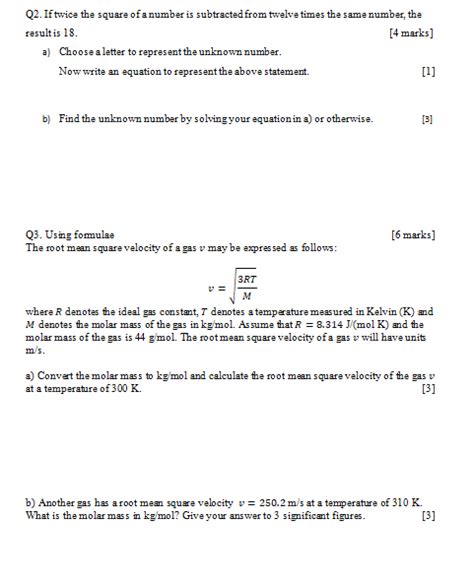 Q2. If twice the square of a number is subtracted from twelve times the same number, the result is 18. [4 marks]

a) Choose a letter to represent the unknown number.

Now write an equation to represent the above statement. [1]

b) Find the unknown number by solving your equation in a) or otherwise. [3]

Q3. Using formulae [6 marks]
The root mean square velocity of a gas $v$ may be expressed as follows:

$v = \sqrt{\frac{3RT}{M}}$

where $R$ denotes the ideal gas constant, $T$ denotes a temperature measured in Kelvin (K) and $M$ denotes the molar mass of the gas in kg/mol. Assume that $R = 8.314$ J/(mol K) and the molar mass of the gas is 44 g/mol. The root mean square velocity of a gas $v$ will have units m/s.

a) Convert the molar mass to kg/mol and calculate the root mean square velocity of the gas $v$ at a temperature of 300 K. [3]

b) Another gas has a root mean square velocity $v = 250.2$ m/s at a temperature of 310 K. What is the molar mass in kg/mol? Give your answer to 3 significant figures. [3]